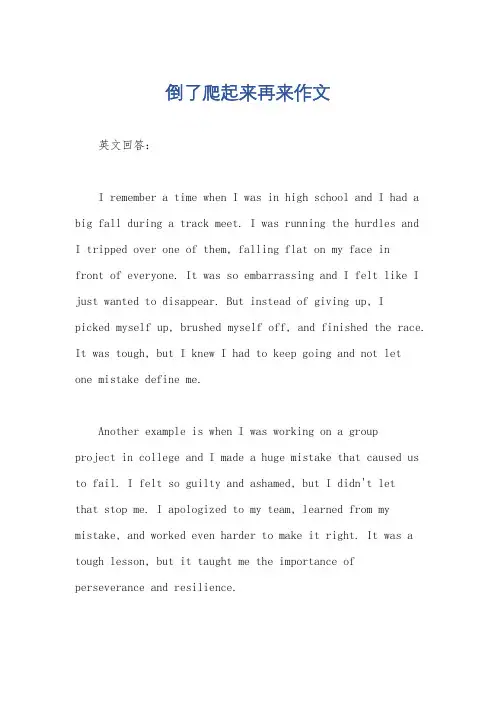 倒了爬起来再来作文

英文回答：

I remember a time when I was in high school and I had a big fall during a track meet. I was running the hurdles and I tripped over one of them, falling flat on my face in front of everyone. It was so embarrassing and I felt like I just wanted to disappear. But instead of giving up, I picked myself up, brushed myself off, and finished the race. It was tough, but I knew I had to keep going and not let one mistake define me.

Another example is when I was working on a group project in college and I made a huge mistake that caused us to fail. I felt so guilty and ashamed, but I didn't let that stop me. I apologized to my team, learned from my mistake, and worked even harder to make it right. It was a tough lesson, but it taught me the importance of perseverance and resilience.